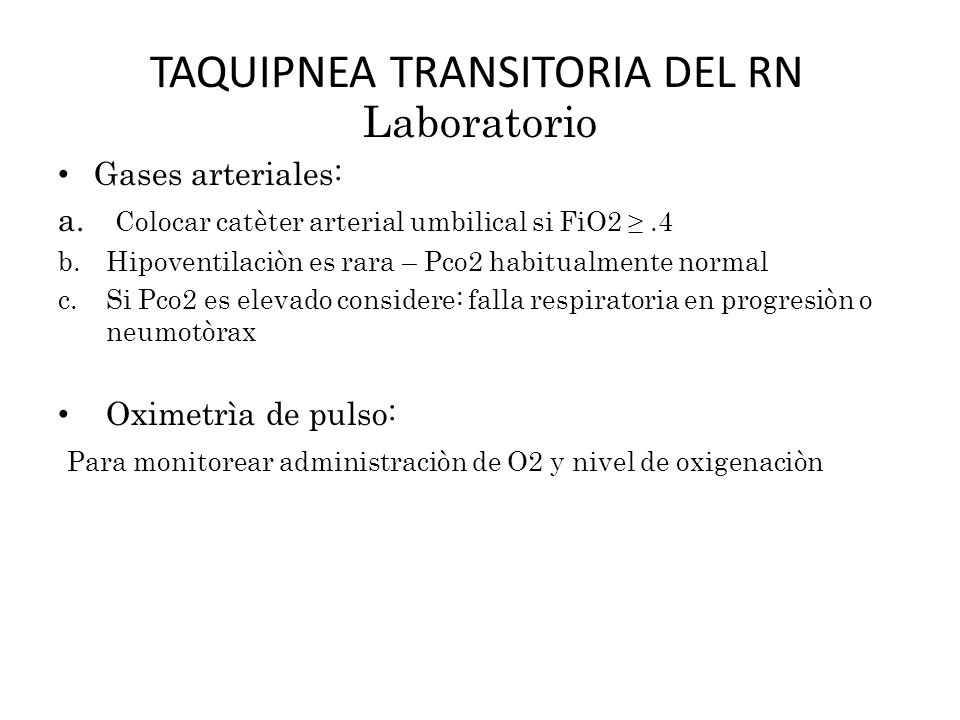 TAQUIPNEA TRANSITORIA DEL RN
Laboratorio

• Gases arteriales:

a. Colocar catèter arterial umbilical si FiO2 ≥ .4
b. Hipoventilaciòn es rara – Pco2 habitualmente normal
c. Si Pco2 es elevado considere: falla respiratoria en progresiòn o neumotòrax

• Oximetrìa de pulso:

Para monitorear administraciòn de O2 y nivel de oxigenaciòn